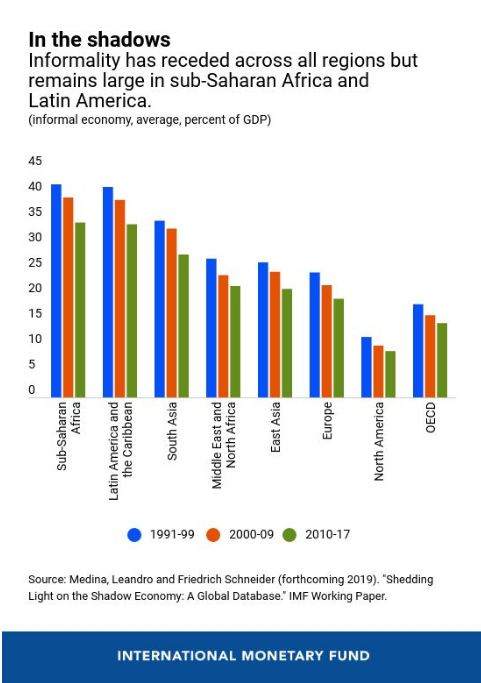 In the shadows
Informality has receded across all regions but remains large in sub-Saharan Africa and Latin America.
(informal economy, average, percent of GDP)

45
40
35
30
25
20
15
10
5
0

Sub-Saharan Africa
Latin America and the Caribbean
South Asia
Middle East and North Africa
East Asia
Europe
North America
OECD

1991-99 2000-09 2010-17

Source: Medina, Leandro and Friedrich Schneider (forthcoming 2019). "Shedding Light on the Shadow Economy: A Global Database." IMF Working Paper.

INTERNATIONAL MONETARY FUND